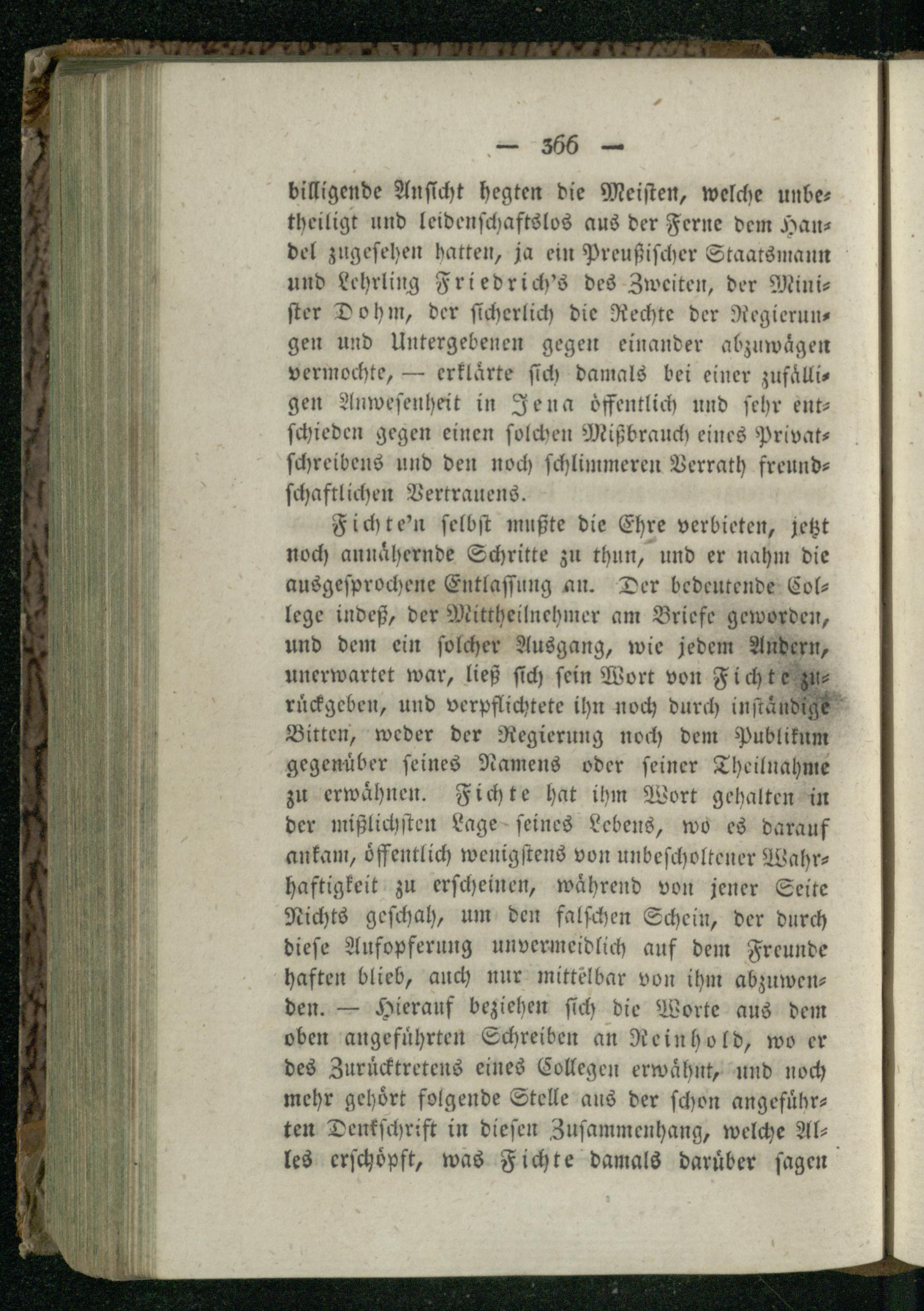 — 366 —

billigende Ansicht hegten die Meisten, welche unbetheiligt und leidenschaftslos aus der Ferne dem Handel zugesehen hatten, ja ein Preußischer Staatsmann und Lehrling Friedrich's des Zweiten, der Minister Dohm, der sicherlich die Rechte der Regierungen und Untergebenen gegen einander abzuwägen vermochte, — erklärte sich damals bei einer zufälligen Anwesenheit in Jena öffentlich und sehr entschieden gegen einen solchen Mißbrauch eines Privatschreibens und den noch schlimmeren Verrath freundschaftlichen Vertrauens.

Fichte'n selbst mußte die Ehre verbieten, jetzt noch annähernde Schritte zu thun, und er nahm die ausgesprochene Entlassung an. Der bedeutende College indeß, der Mittheilnehmer am Briefe geworden, und dem ein solcher Ausgang, wie jedem Andern, unerwartet war, ließ sich sein Wort von Fichte zurückgeben, und verpflichtete ihn noch durch inständige Bitten, weder der Regierung noch dem Publikum gegenüber seines Namens oder seiner Theilnahme zu erwähnen. Fichte hat ihm Wort gehalten in der mißlichsten Lage seines Lebens, wo es darauf ankam, öffentlich wenigstens von unbescholtener Wahrhaftigkeit zu erscheinen, während von jener Seite Nichts geschah, um den falschen Schein, der durch diese Aufopferung unvermeidlich auf dem Freunde haften blieb, auch nur mittelbar von ihm abzuwenden. — Hierauf beziehen sich die Worte aus dem oben angeführten Schreiben an Reinhold, wo er des Zurücktretens eines Collegen erwähnt, und noch mehr gehört folgende Stelle aus der schon angeführten Denkschrift in diesen Zusammenhang, welche Alles erschöpft, was Fichte damals darüber sagen